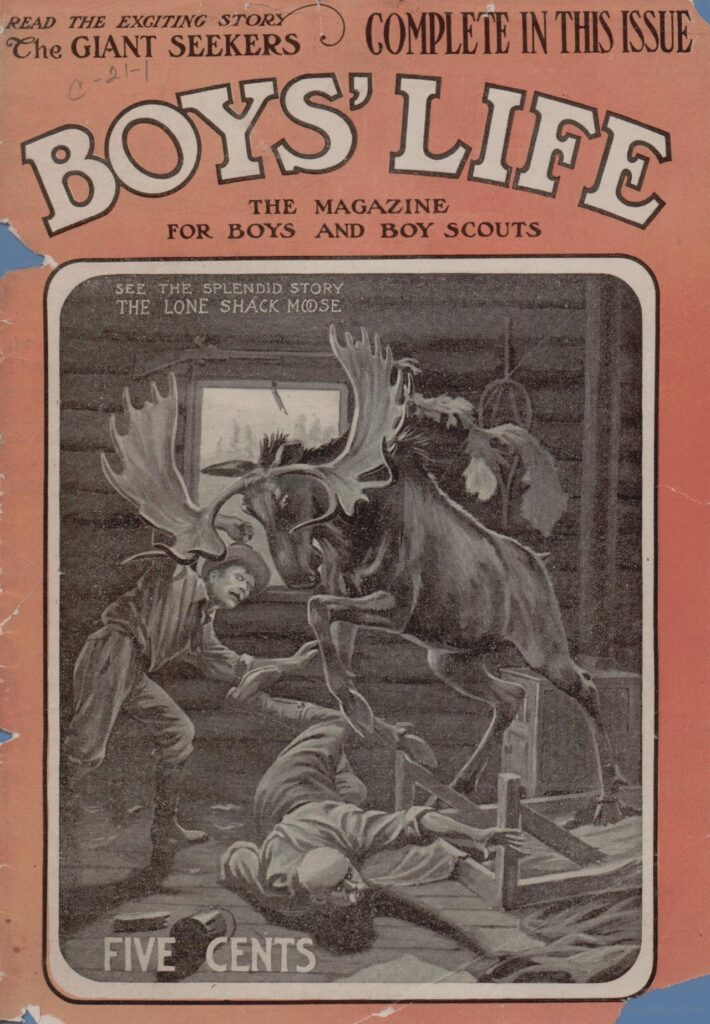 READ THE EXCITING STORY
The GIANT SEEKERS

COMPLETE IN THIS ISSUE

C-21-1

BOYS' LIFE

THE MAGAZINE
FOR BOYS AND BOY SCOUTS

SEE THE SPLENDID STORY
THE LONE SHACK MOOSE

FIVE CENTS